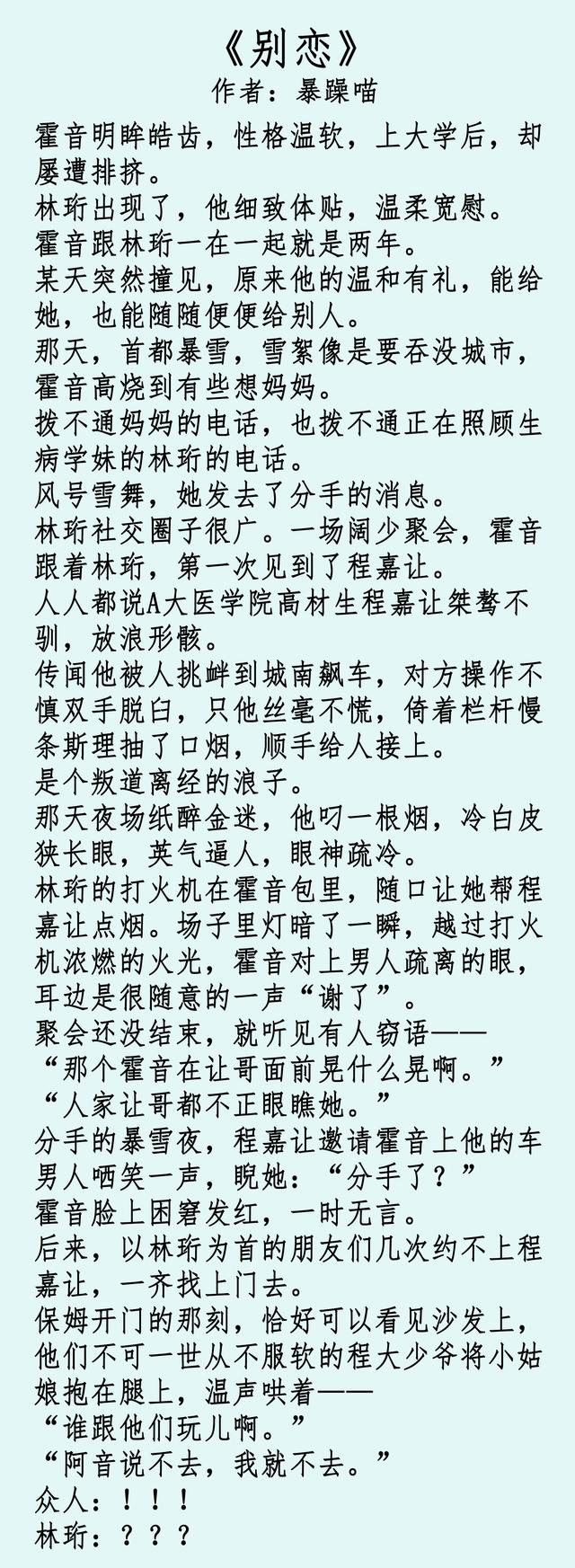 《别恋》
作者：暴躁喵

霍音明眸皓齿，性格温软，上大学后，却屡遭排挤。
林珩出现了，他细致体贴，温柔宽慰。
霍音跟林珩一在一起就是两年。
某天突然撞见，原来他的温和有礼，能给她，也能随随便便给别人。
那天，首都暴雪，雪絮像是要吞没城市，霍音高烧到有些想妈妈。
拨不通妈妈的电话，也拨不通正在照顾生病学妹的林珩的电话。
风号雪舞，她发去了分手的消息。
林珩社交圈子很广。一场阔少聚会，霍音跟着林珩，第一次见到了程嘉让。
人人都说A大医学院高材生程嘉让桀骜不驯，放浪形骸。
传闻他被人挑衅到城南飙车，对方操作不慎双手脱臼，只他丝毫不慌，倚着栏杆慢条斯理抽了口烟，顺手给人接上。
是个叛道离经的浪子。
那天夜场纸醉金迷，他叼一根烟，冷白皮狭长眼，英气逼人，眼神疏冷。
林珩的打火机在霍音包里，随口让她帮程嘉让点烟。场子里灯暗了一瞬，越过打火机浓燃的火光，霍音对上男人疏离的眼，耳边是很随意的一声“谢了”。
聚会还没结束，就听见有人窃语——
“那个霍音在让哥面前晃什么晃啊。”
“人家让哥都不正眼瞧她。”
分手的暴雪夜，程嘉让邀请霍音上他的车
男人哂笑一声，睨她：“分手了？”
霍音脸上困窘发红，一时无言。
后来，以林珩为首的朋友们几次约不上程嘉让，一齐找上门去。
保姆开门的那刻，恰好可以看见沙发上，他们不可一世从不服软的程大少爷将小姑娘抱在腿上，温声哄着——
“谁跟他们玩儿啊。”
“阿音说不去，我就不去。”
众人：！！！
林珩：？？？